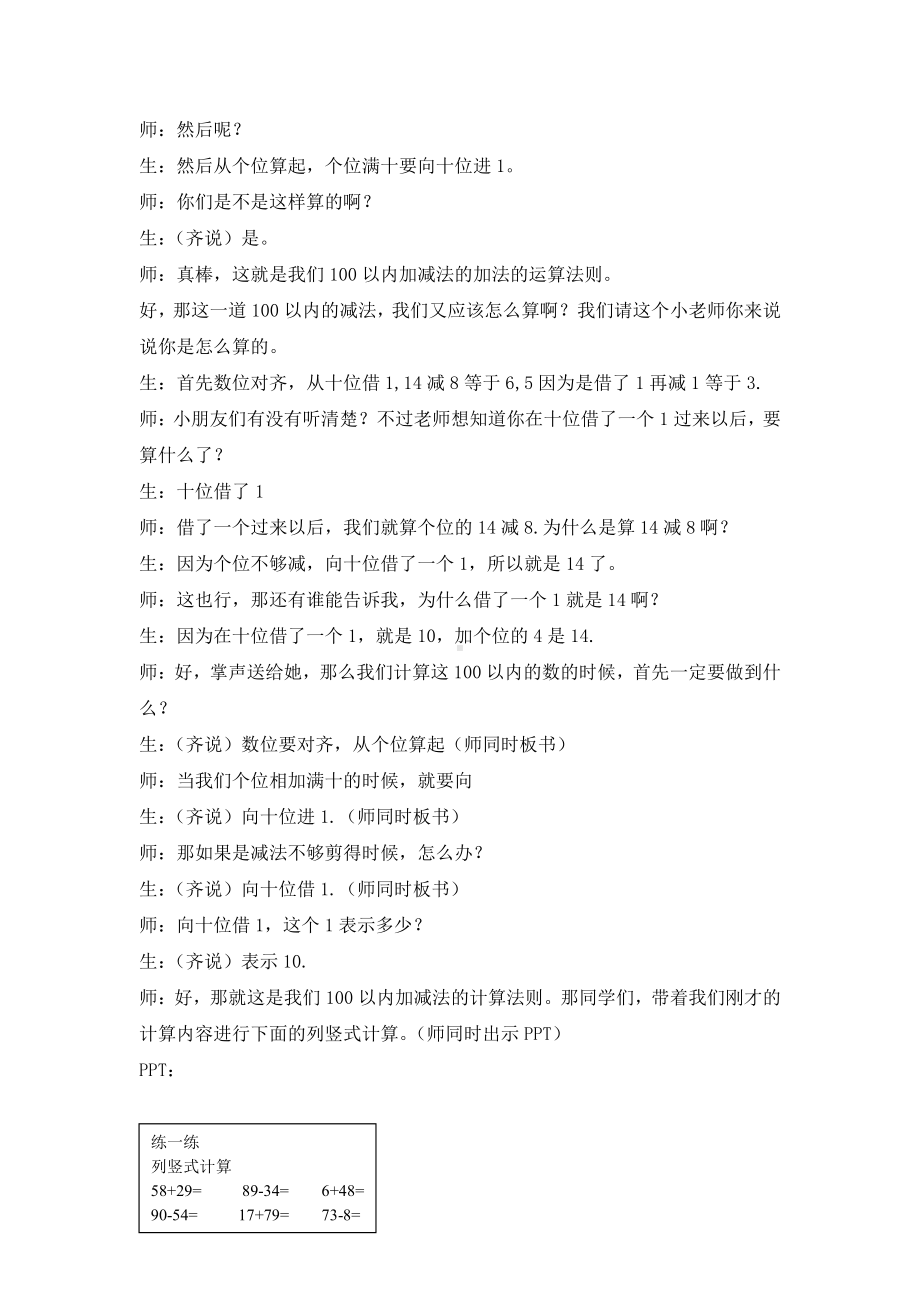 师：然后呢？

生：然后从个位算起，个位满十要向十位进 1。

师：你们是不是这样算的啊？

生：（齐说）是。

师：真棒，这就是我们 100 以内加减法的加法的运算法则。

好，那这一道 100 以内的减法，我们又应该怎么算啊？我们请这个小老师你来说说你是怎么算的。

生：首先数位对齐，从十位借 1,14 减 8 等于 6,5 因为是借了 1 再减 1 等于 3.

师：小朋友们有没有听清楚？不过老师想知道你在十位借了一个 1 过来以后，要算什么了？

生：十位借了 1

师：借了一个过来以后，我们就算个位的 14 减 8.为什么是算 14 减 8 啊？

生：因为个位不够减，向十位借了一个 1，所以就是 14 了。

师：这也行，那还有谁能告诉我，为什么借了一个 1 就是 14 啊？

生：因为在十位借了一个 1，就是 10，加个位的 4 是 14.

师：好，掌声送给她，那么我们计算这 100 以内的数的时候，首先一定要做到什么？

生：（齐说）数位要对齐，从个位算起（师同时板书）

师：当我们个位相加满十的时候，就要向

生：（齐说）向十位进 1.（师同时板书）

师：那如果是减法不够剪得时候，怎么办？

生：（齐说）向十位借 1.（师同时板书）

师：向十位借 1，这个 1 表示多少？

生：（齐说）表示 10.

师：好，那就这是我们 100 以内加减法的计算法则。那同学们，带着我们刚才的计算内容进行下面的列竖式计算。（师同时出示 PPT）

PPT：

练一练
列竖式计算
58+29=　89-34=　6+48=
90-54=　17+79=　73-8=